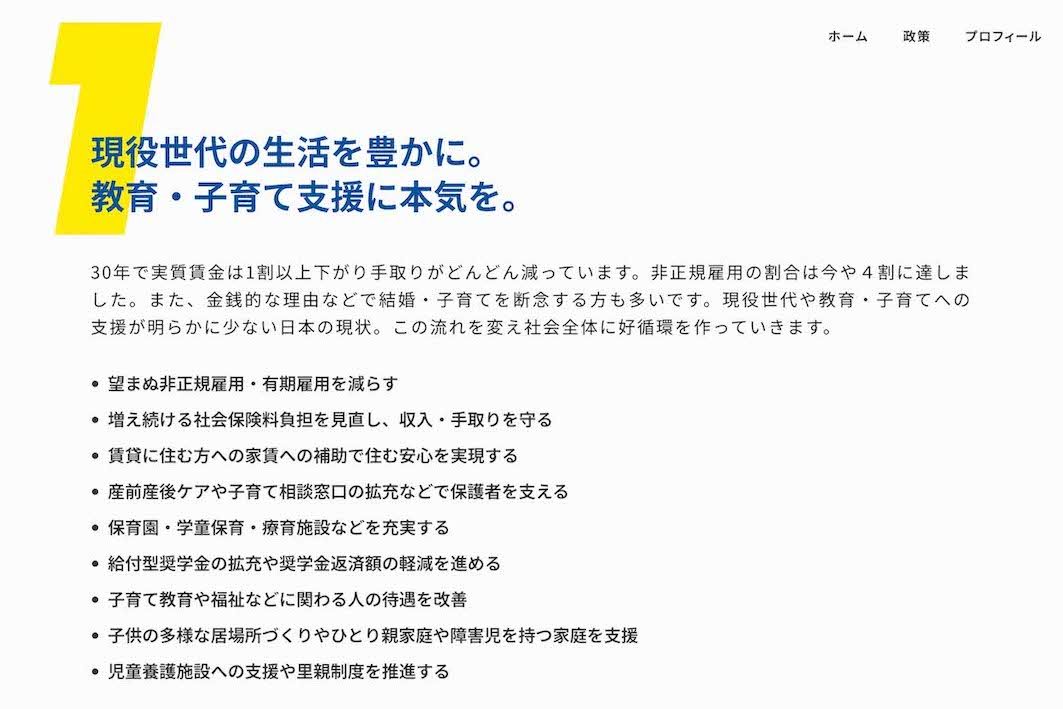 ホーム　政策　プロフィール

1

現役世代の生活を豊かに。
教育・子育て支援に本気を。

30年で実質賃金は1割以上下がり手取りがどんどん減っています。非正規雇用の割合は今や４割に達しました。また、金銭的な理由などで結婚・子育てを断念する方も多いです。現役世代や教育・子育てへの支援が明らかに少ない日本の現状。この流れを変え社会全体に好循環を作っていきます。

- 望まぬ非正規雇用・有期雇用を減らす
- 増え続ける社会保険料負担を見直し、収入・手取りを守る
- 賃貸に住む方への家賃への補助で住む安心を実現する
- 産前産後ケアや子育て相談窓口の拡充などで保護者を支える
- 保育園・学童保育・療育施設などを充実する
- 給付型奨学金の拡充や奨学金返済額の軽減を進める
- 子育て教育や福祉などに関わる人の待遇を改善
- 子供の多様な居場所づくりやひとり親家庭や障害児を持つ家庭を支援
- 児童養護施設への支援や里親制度を推進する